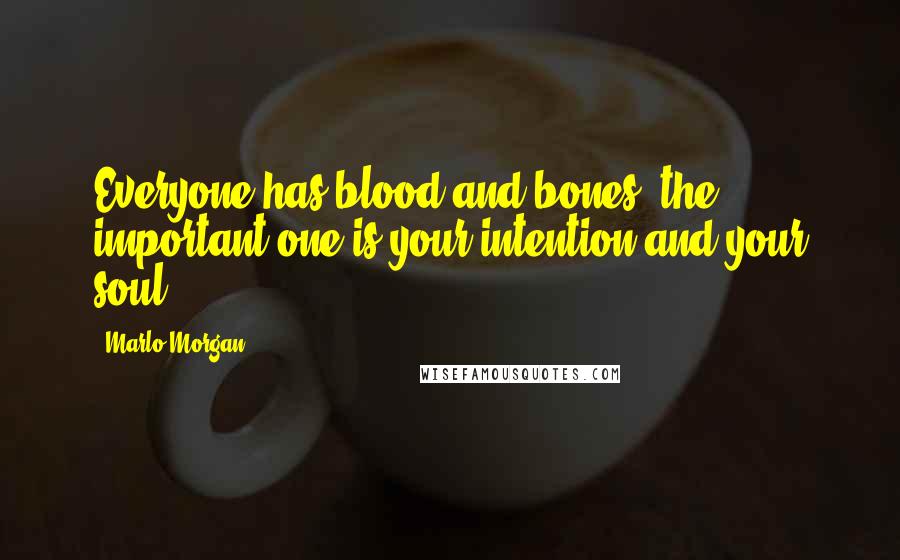 Everyone has blood and bones, the important one is your intention and your soul.

Marlo Morgan

WISEFAMOUSQUOTES.COM